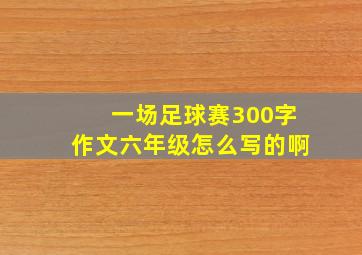 一场足球赛300字
作文六年级怎么写的啊